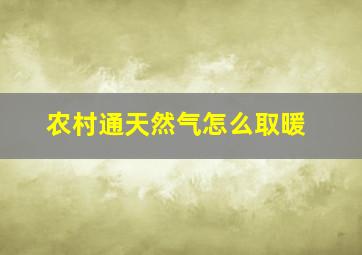 农村通天然气怎么取暖